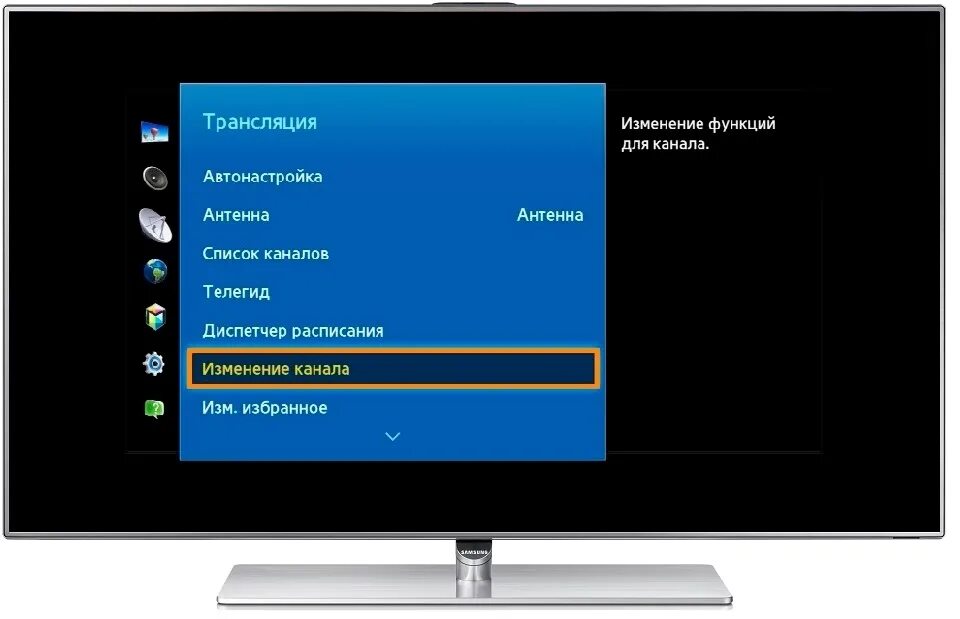 Трансляция

Автонастройка

Антенна Антенна

Список каналов

Телегид

Диспетчер расписания

Изменение канала

Изм. избранное

Изменение функций для канала.

SAMSUNG